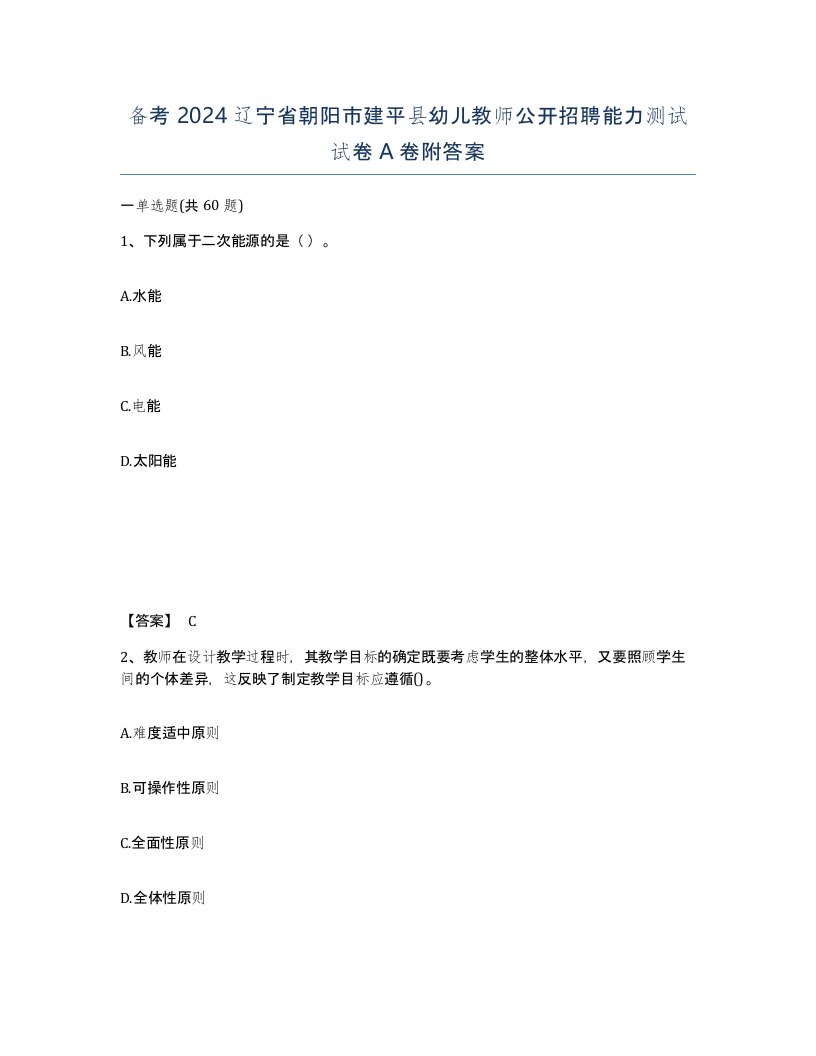 备考 2024 辽宁省朝阳市建平县幼儿教师公开招聘能力测试试卷 A 卷附答案

一单选题(共 60 题)

1、下列属于二次能源的是（）。

A.水能

B.风能

C.电能

D.太阳能

【答案】 C

2、教师在设计教学过程时，其教学目标的确定既要考虑学生的整体水平，又要照顾学生间的个体差异，这反映了制定教学目标应遵循()。

A.难度适中原则

B.可操作性原则

C.全面性原则

D.全体性原则